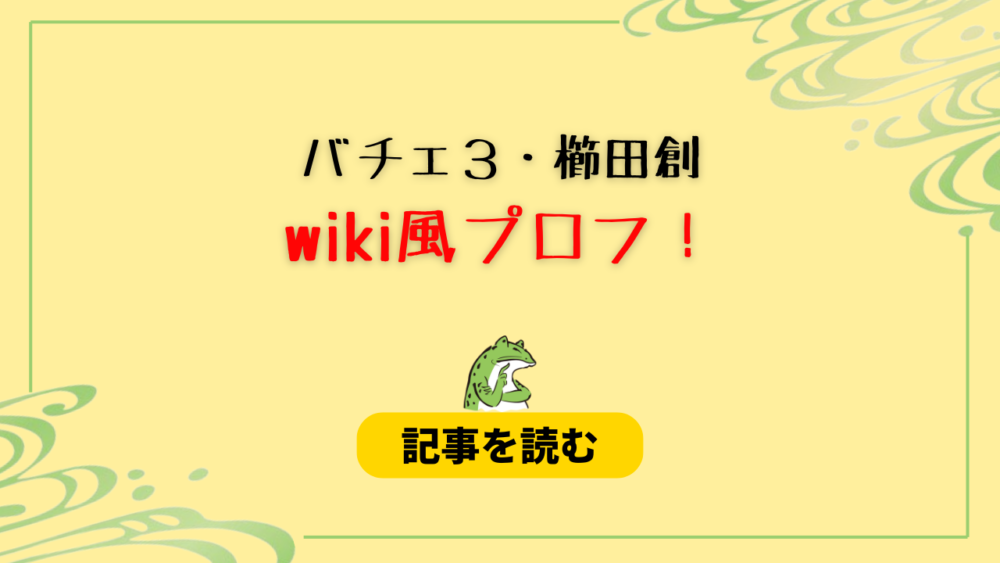 バチェ３・櫛田創

wiki風プロフ！

記事を読む